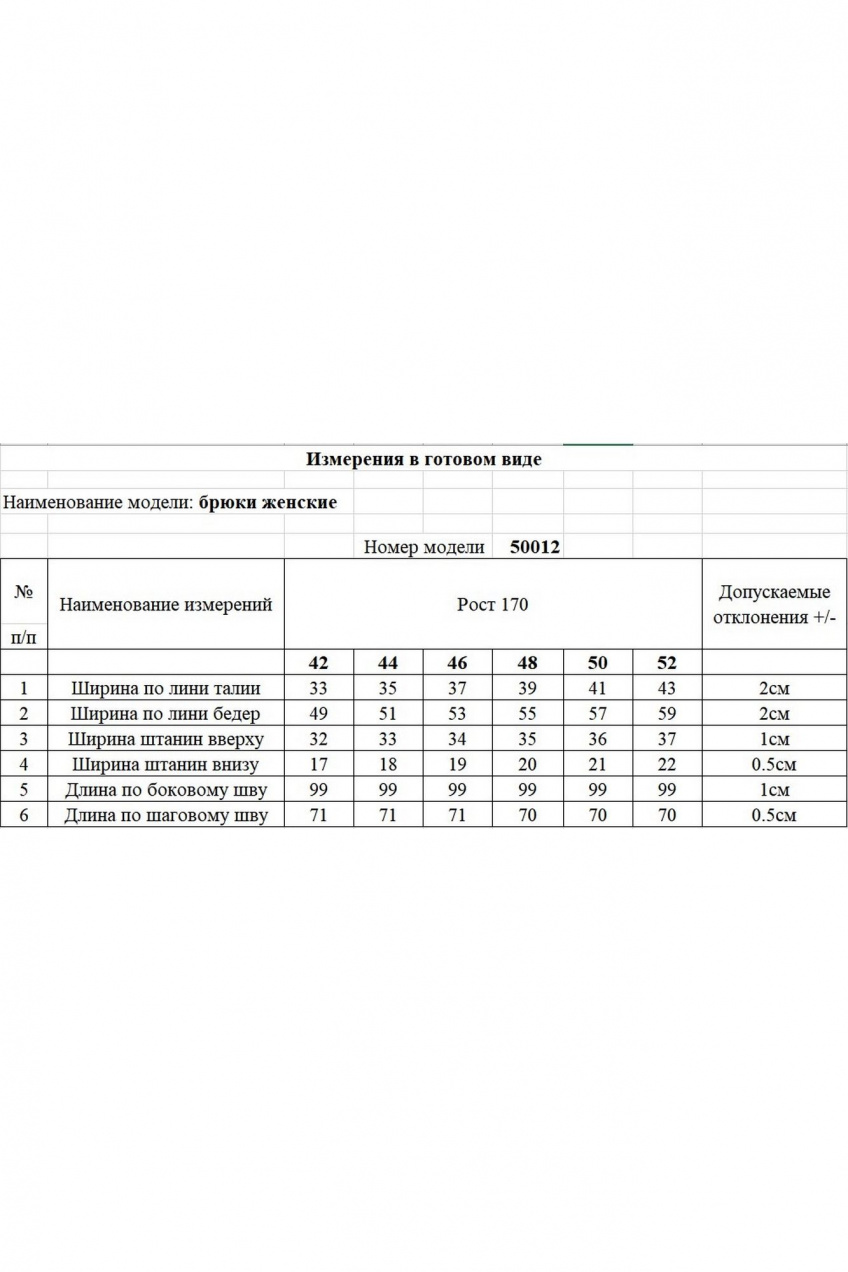 Измерения в готовом виде

Наименование модели: брюки женские

Номер модели 50012

| № п/п | Наименование измерений | Рост 170 | | | | | | Допускаемые отклонения +/- |
|---|---|---|---|---|---|---|---|---|
| | | 42 | 44 | 46 | 48 | 50 | 52 | |
| 1 | Ширина по лини талии | 33 | 35 | 37 | 39 | 41 | 43 | 2см |
| 2 | Ширина по лини бедер | 49 | 51 | 53 | 55 | 57 | 59 | 2см |
| 3 | Ширина штанин вверху | 32 | 33 | 34 | 35 | 36 | 37 | 1см |
| 4 | Ширина штанин внизу | 17 | 18 | 19 | 20 | 21 | 22 | 0.5см |
| 5 | Длина по боковому шву | 99 | 99 | 99 | 99 | 99 | 99 | 1см |
| 6 | Длина по шаговому шву | 71 | 71 | 71 | 70 | 70 | 70 | 0.5см |